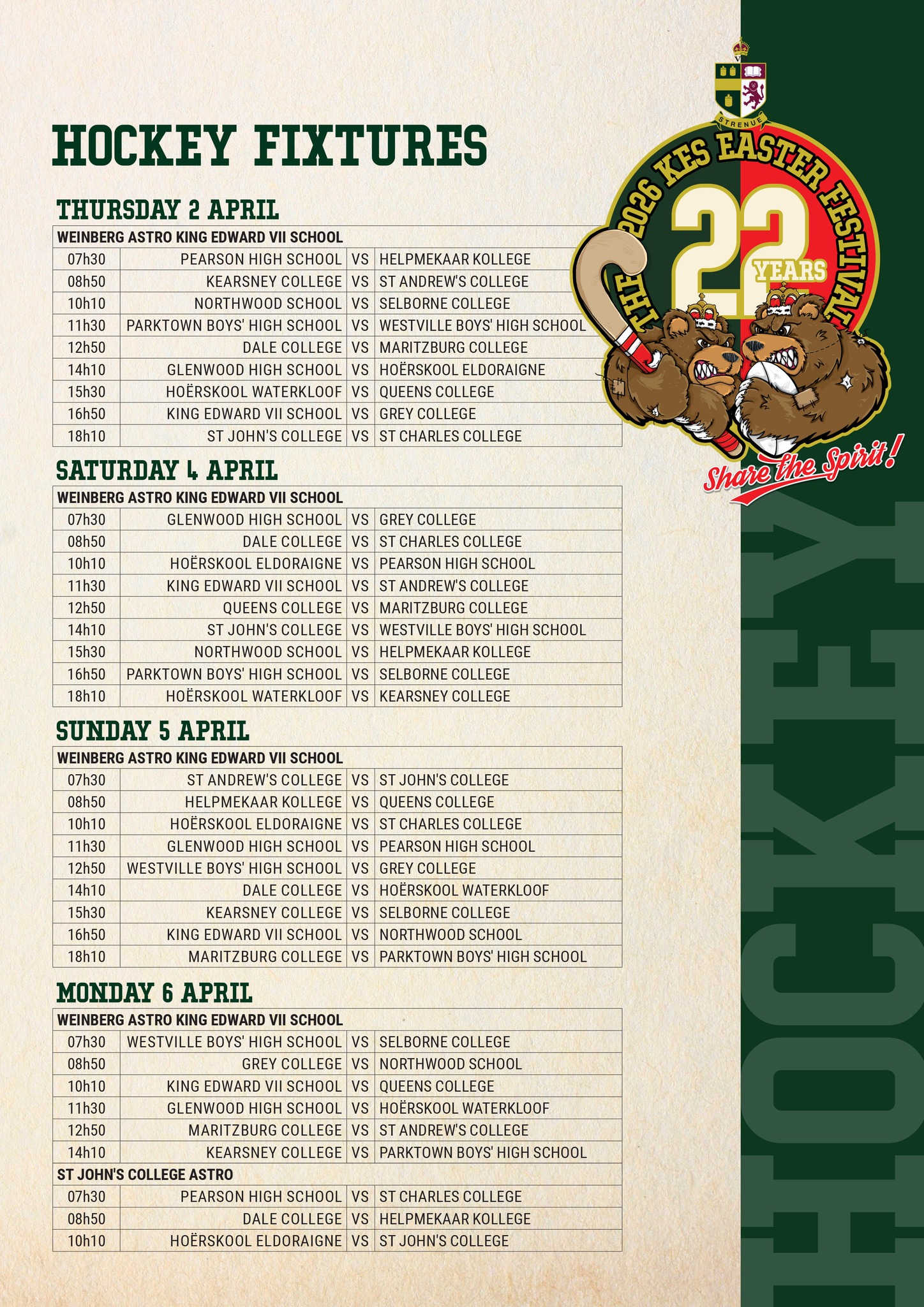 HOCKEY FIXTURES

THURSDAY 2 APRIL

| WEINBERG ASTRO KING EDWARD VII SCHOOL | | | |
|---|---|---|---|
| 07h30 | PEARSON HIGH SCHOOL | VS | HELPMEKAAR KOLLEGE |
| 08h50 | KEARSNEY COLLEGE | VS | ST ANDREW'S COLLEGE |
| 10h10 | NORTHWOOD SCHOOL | VS | SELBORNE COLLEGE |
| 11h30 | PARKTOWN BOYS' HIGH SCHOOL | VS | WESTVILLE BOYS' HIGH SCHOOL |
| 12h50 | DALE COLLEGE | VS | MARITZBURG COLLEGE |
| 14h10 | GLENWOOD HIGH SCHOOL | VS | HOËRSKOOL ELDORAIGNE |
| 15h30 | HOËRSKOOL WATERKLOOF | VS | QUEENS COLLEGE |
| 16h50 | KING EDWARD VII SCHOOL | VS | GREY COLLEGE |
| 18h10 | ST JOHN'S COLLEGE | VS | ST CHARLES COLLEGE |

SATURDAY 4 APRIL

| WEINBERG ASTRO KING EDWARD VII SCHOOL | | | |
|---|---|---|---|
| 07h30 | GLENWOOD HIGH SCHOOL | VS | GREY COLLEGE |
| 08h50 | DALE COLLEGE | VS | ST CHARLES COLLEGE |
| 10h10 | HOËRSKOOL ELDORAIGNE | VS | PEARSON HIGH SCHOOL |
| 11h30 | KING EDWARD VII SCHOOL | VS | ST ANDREW'S COLLEGE |
| 12h50 | QUEENS COLLEGE | VS | MARITZBURG COLLEGE |
| 14h10 | ST JOHN'S COLLEGE | VS | WESTVILLE BOYS' HIGH SCHOOL |
| 15h30 | NORTHWOOD SCHOOL | VS | HELPMEKAAR KOLLEGE |
| 16h50 | PARKTOWN BOYS' HIGH SCHOOL | VS | SELBORNE COLLEGE |
| 18h10 | HOËRSKOOL WATERKLOOF | VS | KEARSNEY COLLEGE |

SUNDAY 5 APRIL

| WEINBERG ASTRO KING EDWARD VII SCHOOL | | | |
|---|---|---|---|
| 07h30 | ST ANDREW'S COLLEGE | VS | ST JOHN'S COLLEGE |
| 08h50 | HELPMEKAAR KOLLEGE | VS | QUEENS COLLEGE |
| 10h10 | HOËRSKOOL ELDORAIGNE | VS | ST CHARLES COLLEGE |
| 11h30 | GLENWOOD HIGH SCHOOL | VS | PEARSON HIGH SCHOOL |
| 12h50 | WESTVILLE BOYS' HIGH SCHOOL | VS | GREY COLLEGE |
| 14h10 | DALE COLLEGE | VS | HOËRSKOOL WATERKLOOF |
| 15h30 | KEARSNEY COLLEGE | VS | SELBORNE COLLEGE |
| 16h50 | KING EDWARD VII SCHOOL | VS | NORTHWOOD SCHOOL |
| 18h10 | MARITZBURG COLLEGE | VS | PARKTOWN BOYS' HIGH SCHOOL |

MONDAY 6 APRIL

| WEINBERG ASTRO KING EDWARD VII SCHOOL | | | |
|---|---|---|---|
| 07h30 | WESTVILLE BOYS' HIGH SCHOOL | VS | SELBORNE COLLEGE |
| 08h50 | GREY COLLEGE | VS | NORTHWOOD SCHOOL |
| 10h10 | KING EDWARD VII SCHOOL | VS | QUEENS COLLEGE |
| 11h30 | GLENWOOD HIGH SCHOOL | VS | HOËRSKOOL WATERKLOOF |
| 12h50 | MARITZBURG COLLEGE | VS | ST ANDREW'S COLLEGE |
| 14h10 | KEARSNEY COLLEGE | VS | PARKTOWN BOYS' HIGH SCHOOL |
| ST JOHN'S COLLEGE ASTRO | | | |
| 07h30 | PEARSON HIGH SCHOOL | VS | ST CHARLES COLLEGE |
| 08h50 | DALE COLLEGE | VS | HELPMEKAAR KOLLEGE |
| 10h10 | HOËRSKOOL ELDORAIGNE | VS | ST JOHN'S COLLEGE |

STRENUE
THE 2026 KES EASTER FESTIVAL
22 YEARS
Share the Spirit!

HOCKEY